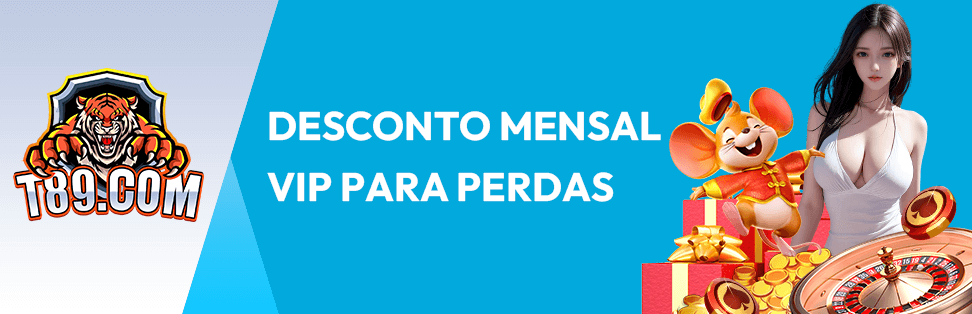 T89.COM

DESCONTO MENSAL
VIP PARA PERDAS